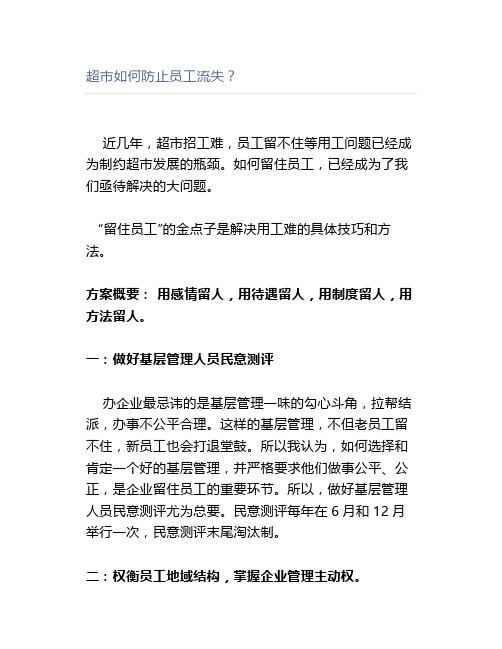 超市如何防止员工流失？

近几年，超市招工难，员工留不住等用工问题已经成为制约超市发展的瓶颈。如何留住员工，已经成为了我们亟待解决的大问题。

“留住员工”的金点子是解决用工难的具体技巧和方法。

方案概要： 用感情留人，用待遇留人，用制度留人，用方法留人。

一：做好基层管理人员民意测评

办企业最忌讳的是基层管理一味的勾心斗角，拉帮结派，办事不公平合理。这样的基层管理，不但老员工留不住，新员工也会打退堂鼓。所以我认为，如何选择和肯定一个好的基层管理，并严格要求他们做事公平、公正，是企业留住员工的重要环节。所以，做好基层管理人员民意测评尤为总要。民意测评每年在 6 月和 12 月举行一次，民意测评末尾淘汰制。

二：权衡员工地域结构，掌握企业管理主动权。